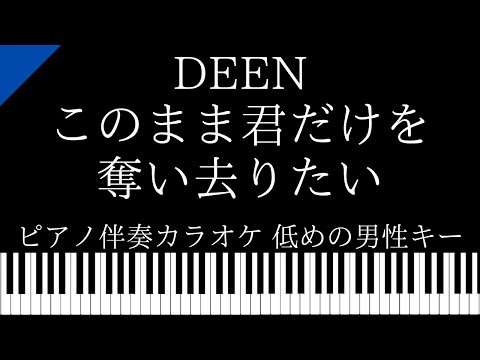 DEEN
このまま君だけを
奪い去りたい

ピアノ伴奏カラオケ 低めの男性キー